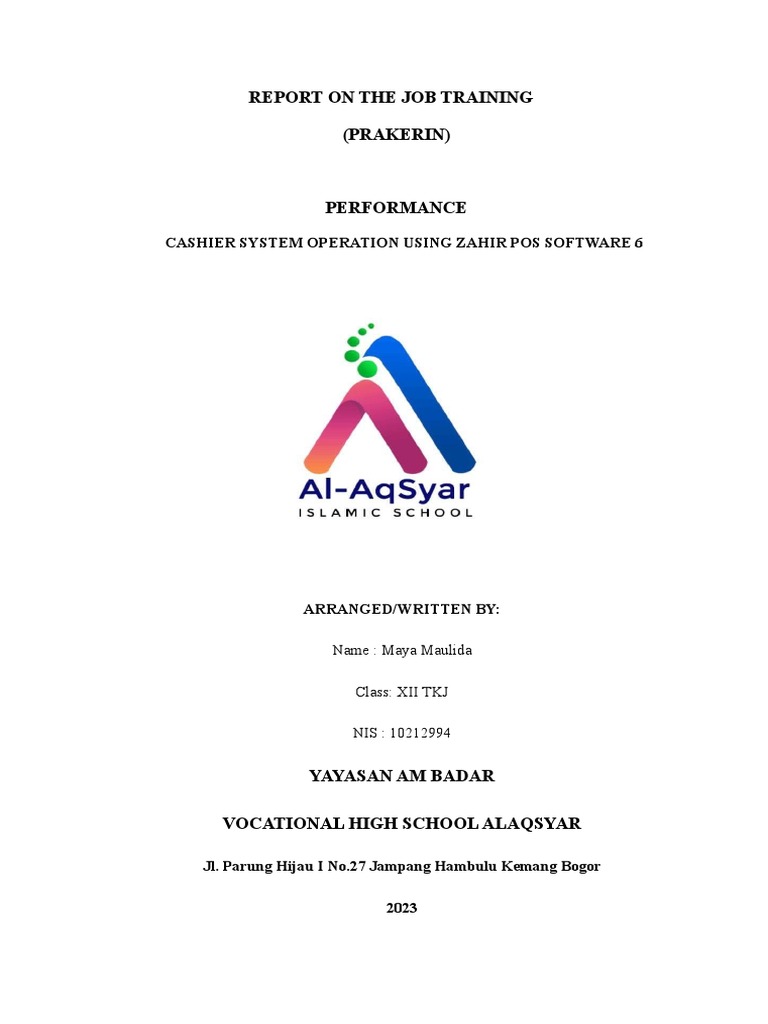 REPORT ON THE JOB TRAINING

(PRAKERIN)

PERFORMANCE

CASHIER SYSTEM OPERATION USING ZAHIR POS SOFTWARE 6

Al-AqSyar
ISLAMIC SCHOOL

ARRANGED/WRITTEN BY:

Name : Maya Maulida

Class: XII TKJ

NIS : 10212994

YAYASAN AM BADAR

VOCATIONAL HIGH SCHOOL ALAQSYAR

Jl. Parung Hijau I No.27 Jampang Hambulu Kemang Bogor

2023